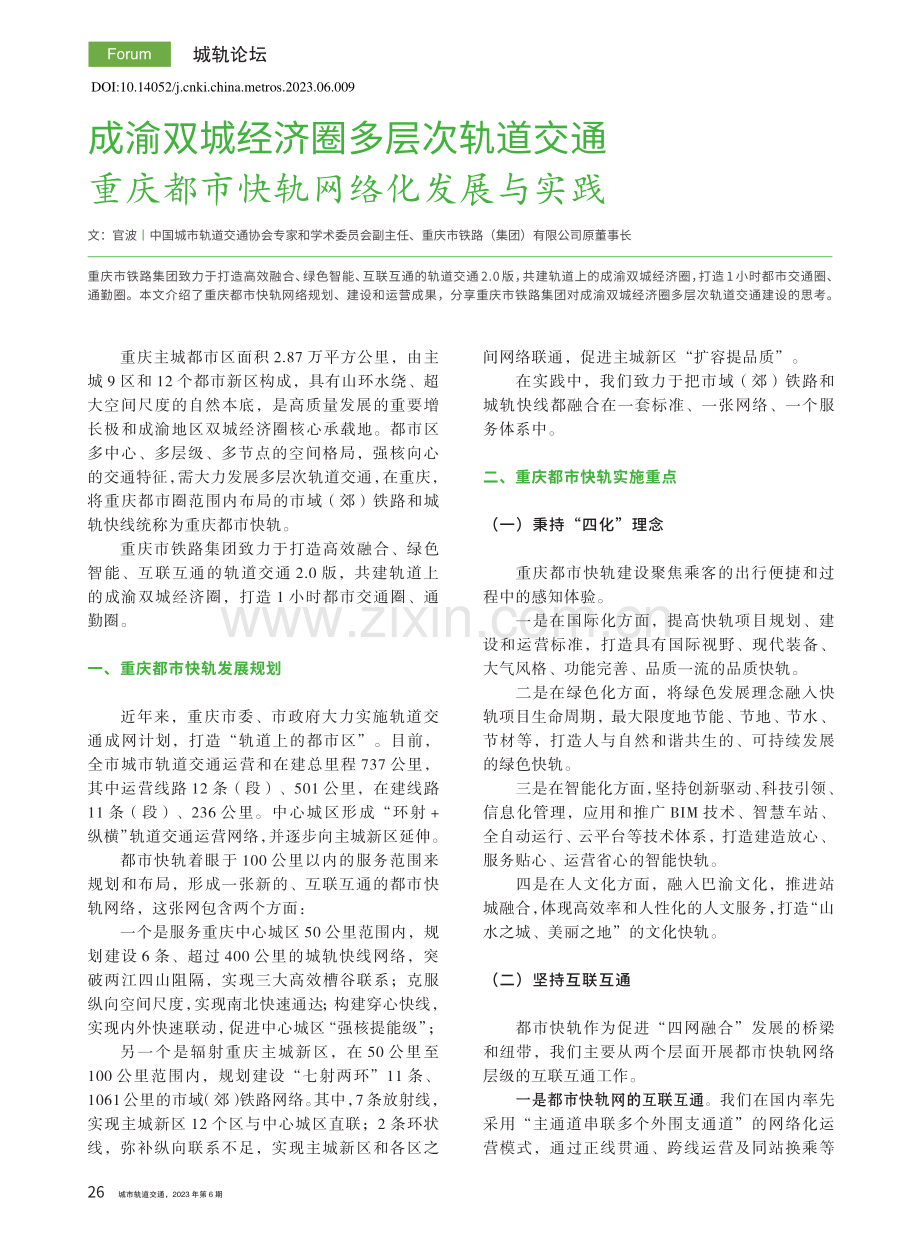 Forum 城轨论坛

DOI:10.14052/j.cnki.china.metros.2023.06.009

成渝双城经济圈多层次轨道交通

重庆都市快轨网络化发展与实践

文：官波｜中国城市轨道交通协会专家和学术委员会副主任、重庆市铁路（集团）有限公司原董事长

重庆市铁路集团致力于打造高效融合、绿色智能、互联互通的轨道交通 2.0 版，共建轨道上的成渝双城经济圈，打造 1 小时都市交通圈、通勤圈。本文介绍了重庆都市快轨网络规划、建设和运营成果，分享重庆市铁路集团对成渝双城经济圈多层次轨道交通建设的思考。

重庆主城都市区面积 2.87 万平方公里，由主城 9 区和 12 个都市新区构成，具有山环水绕、超大空间尺度的自然本底，是高质量发展的重要增长极和成渝地区双城经济圈核心承载地。都市区多中心、多层级、多节点的空间格局，强核向心的交通特征，需大力发展多层次轨道交通，在重庆，将重庆都市圈范围内布局的市域（郊）铁路和城轨快线统称为重庆都市快轨。

重庆市铁路集团致力于打造高效融合、绿色智能、互联互通的轨道交通 2.0 版，共建轨道上的成渝双城经济圈，打造 1 小时都市交通圈、通勤圈。

一、重庆都市快轨发展规划

近年来，重庆市委、市政府大力实施轨道交通成网计划，打造“轨道上的都市区”。目前，全市城市轨道交通运营和在建总里程 737 公里，其中运营线路 12 条（段）、501 公里，在建线路 11 条（段）、236 公里。中心城区形成“环射 + 纵横”轨道交通运营网络，并逐步向主城新区延伸。

都市快轨着眼于 100 公里以内的服务范围来规划和布局，形成一张新的、互联互通的都市快轨网络，这张网包含两个方面：

一个是服务重庆中心城区 50 公里范围内，规划建设 6 条、超过 400 公里的城轨快线网络，突破两江四山阻隔，实现三大高效槽谷联系；克服纵向空间尺度，实现南北快速通达；构建穿心快线，实现内外快速联动，促进中心城区“强核提能级”；

另一个是辐射重庆主城新区，在 50 公里至 100 公里范围内，规划建设“七射两环”11 条、1061 公里的市域（郊）铁路网络。其中，7 条放射线，实现主城新区 12 个区与中心城区直联；2 条环状线，弥补纵向联系不足，实现主城新区和各区之间网络联通，促进主城新区“扩容提品质”。

在实践中，我们致力于把市域（郊）铁路和城轨快线都融合在一套标准、一张网络、一个服务体系中。

二、重庆都市快轨实施重点

（一）秉持“四化”理念

重庆都市快轨建设聚焦乘客的出行便捷和过程中的感知体验。

一是在国际化方面，提高快轨项目规划、建设和运营标准，打造具有国际视野、现代装备、大气风格、功能完善、品质一流的品质快轨。

二是在绿色化方面，将绿色发展理念融入快轨项目生命周期，最大限度地节能、节地、节水、节材等，打造人与自然和谐共生的、可持续发展的绿色快轨。

三是在智能化方面，坚持创新驱动、科技引领、信息化管理，应用和推广 BIM 技术、智慧车站、全自动运行、云平台等技术体系，打造建造放心、服务贴心、运营省心的智能快轨。

四是在人文化方面，融入巴渝文化，推进站城融合，体现高效率和人性化的人文服务，打造“山水之城、美丽之地”的文化快轨。

（二）坚持互联互通

都市快轨作为促进“四网融合”发展的桥梁和纽带，我们主要从两个层面开展都市快轨网络层级的互联互通工作。

一是都市快轨网的互联互通。我们在国内率先采用“主通道串联多个外围支通道”的网络化运营模式，通过正线贯通、跨线运营及同站换乘等

www.zixin.com.cn

26 城市轨道交通，2023 年第 6 期